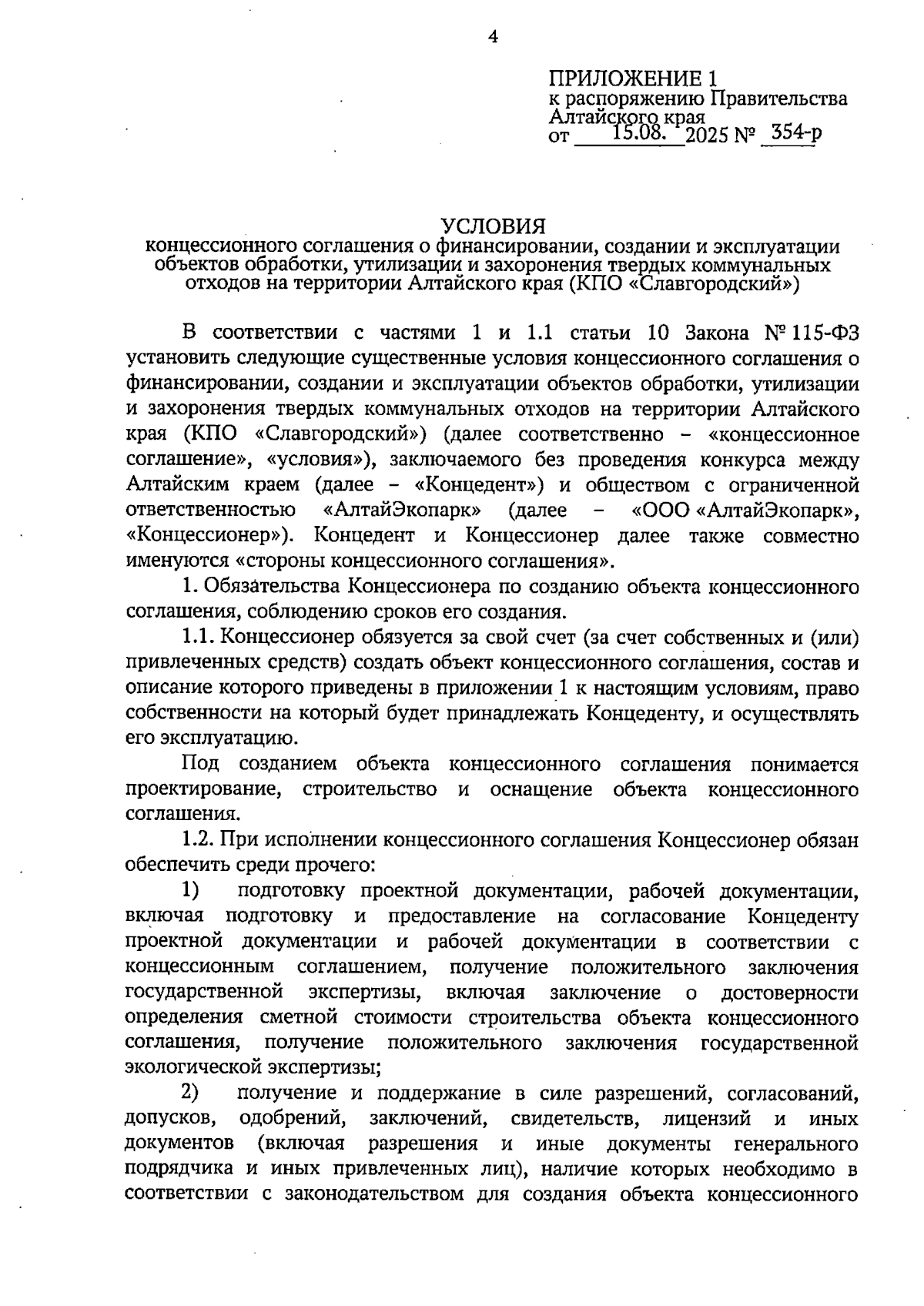 4

ПРИЛОЖЕНИЕ 1
к распоряжению Правительства Алтайского края
от 15.08. 2025 № 354-р

УСЛОВИЯ
концессионного соглашения о финансировании, создании и эксплуатации объектов обработки, утилизации и захоронения твердых коммунальных отходов на территории Алтайского края (КПО «Славгородский»)

В соответствии с частями 1 и 1.1 статьи 10 Закона № 115-ФЗ установить следующие существенные условия концессионного соглашения о финансировании, создании и эксплуатации объектов обработки, утилизации и захоронения твердых коммунальных отходов на территории Алтайского края (КПО «Славгородский») (далее соответственно – «концессионное соглашение», «условия»), заключаемого без проведения конкурса между Алтайским краем (далее – «Концедент») и обществом с ограниченной ответственностью «АлтайЭкопарк» (далее – «ООО «АлтайЭкопарк», «Концессионер»). Концедент и Концессионер далее также совместно именуются «стороны концессионного соглашения».

1. Обязательства Концессионера по созданию объекта концессионного соглашения, соблюдению сроков его создания.

1.1. Концессионер обязуется за свой счет (за счет собственных и (или) привлеченных средств) создать объект концессионного соглашения, состав и описание которого приведены в приложении 1 к настоящим условиям, право собственности на который будет принадлежать Концеденту, и осуществлять его эксплуатацию.

Под созданием объекта концессионного соглашения понимается проектирование, строительство и оснащение объекта концессионного соглашения.

1.2. При исполнении концессионного соглашения Концессионер обязан обеспечить среди прочего:

1) подготовку проектной документации, рабочей документации, включая подготовку и предоставление на согласование Концеденту проектной документации и рабочей документации в соответствии с концессионным соглашением, получение положительного заключения государственной экспертизы, включая заключение о достоверности определения сметной стоимости строительства объекта концессионного соглашения, получение положительного заключения государственной экологической экспертизы;

2) получение и поддержание в силе разрешений, согласований, допусков, одобрений, заключений, свидетельств, лицензий и иных документов (включая разрешения и иные документы генерального подрядчика и иных привлеченных лиц), наличие которых необходимо в соответствии с законодательством для создания объекта концессионного